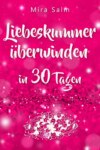 Mira Salm

Liebeskummer überwinden

in 30 Tagen